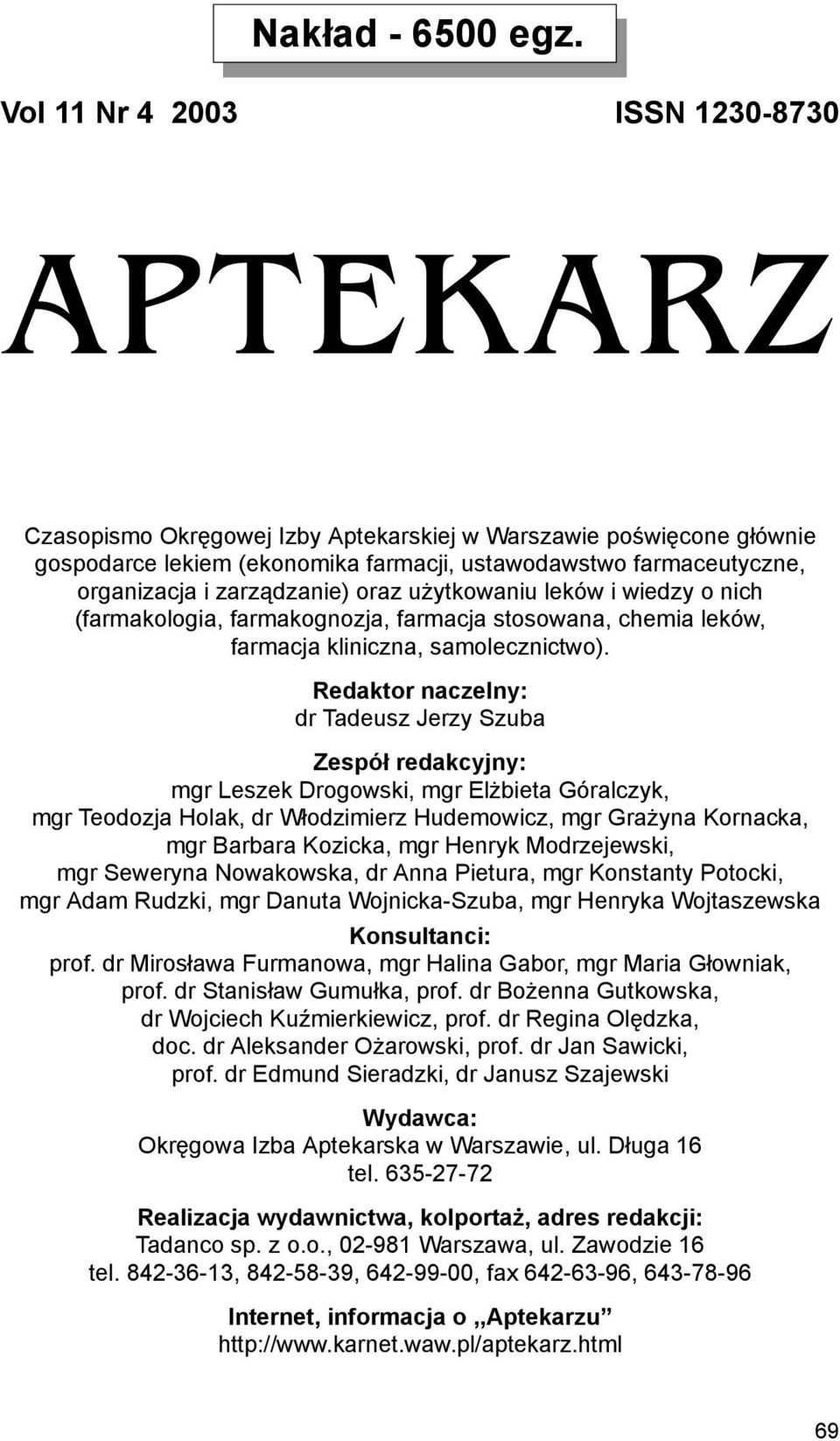 Nakład - 6500 egz.

Vol 11 Nr 4 2003

ISSN 1230-8730

APTEKARZ

Czasopismo Okręgowej Izby Aptekarskiej w Warszawie poświęcone głównie gospodarce lekiem (ekonomika farmacji, ustawodawstwo farmaceutyczne, organizacja i zarządzanie) oraz użytkowaniu leków i wiedzy o nich (farmakologia, farmakognozja, farmacja stosowana, chemia leków, farmacja kliniczna, samolecznictwo).

Redaktor naczelny:
dr Tadeusz Jerzy Szuba

Zespół redakcyjny:
mgr Leszek Drogowski, mgr Elżbieta Góralczyk, mgr Teodozja Holak, dr Włodzimierz Hudemowicz, mgr Grażyna Kornacka, mgr Barbara Kozicka, mgr Henryk Modrzejewski, mgr Seweryna Nowakowska, dr Anna Pietura, mgr Konstanty Potocki, mgr Adam Rudzki, mgr Danuta Wojnicka-Szuba, mgr Henryka Wojtaszewska

Konsultanci:
prof. dr Mirosława Furmanowa, mgr Halina Gabor, mgr Maria Głowniak, prof. dr Stanisław Gumułka, prof. dr Bożenna Gutkowska, dr Wojciech Kuźmierkiewicz, prof. dr Regina Olędzka, doc. dr Aleksander Ożarowski, prof. dr Jan Sawicki, prof. dr Edmund Sieradzki, dr Janusz Szajewski

Wydawca:
Okręgowa Izba Aptekarska w Warszawie, ul. Długa 16
tel. 635-27-72

Realizacja wydawnictwa, kolportaż, adres redakcji:
Tadanco sp. z o.o., 02-981 Warszawa, ul. Zawodzie 16
tel. 842-36-13, 842-58-39, 642-99-00, fax 642-63-96, 643-78-96

Internet, informacja o „Aptekarzu”
http://www.karnet.waw.pl/aptekarz.html

69